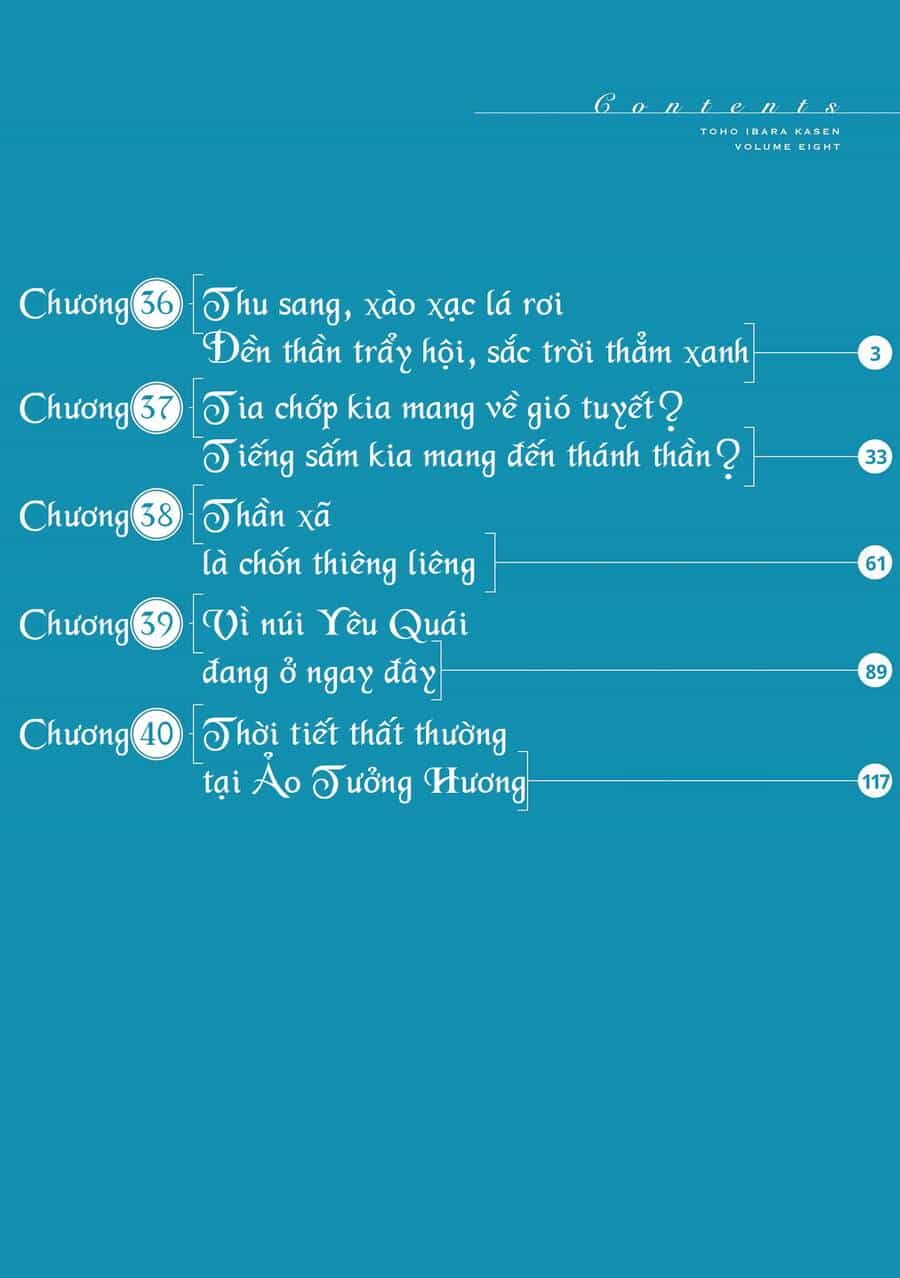 Contents
TOHO IBARA KASEN
VOLUME EIGHT

Chương 36 Thu sang, xào xạc lá rơi
Đền thần trẩy hội, sắc trời thẳm xanh 3

Chương 37 Tia chớp kia mang về gió tuyết?
Tiếng sấm kia mang đến thánh thần? 33

Chương 38 Thần xã
là chốn thiêng liêng 61

Chương 39 Vì núi Yêu Quái
đang ở ngay đây 89

Chương 40 Thời tiết thất thường
tại Ảo Tưởng Hương 117